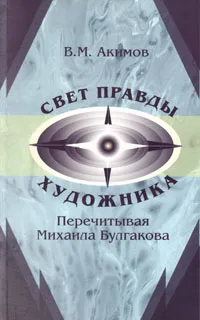 В.М. Акимов

СВЕТ ПРАВДЫ
ХУДОЖНИКА

Перечитывая
Михаила Булгакова